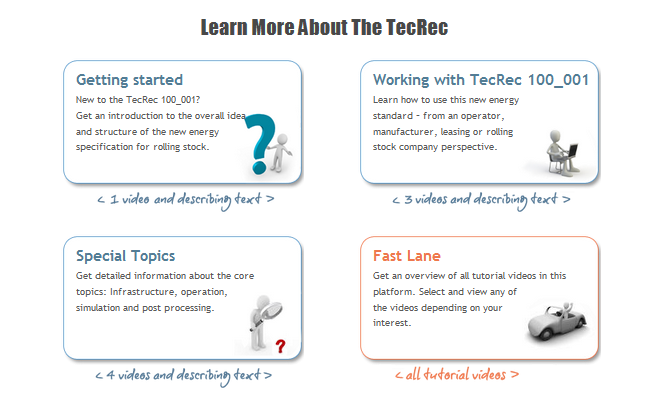 Learn More About The TecRec

Getting started

New to the TecRec 100_001? Get an introduction to the overall idea and structure of the new energy specification for rolling stock.

< 1 video and describing text >

Working with TecRec 100_001

Learn how to use this new energy standard - from an operator, manufacturer, leasing or rolling stock company perspective.

< 3 videos and describing text >

Special Topics

Get detailed information about the core topics: Infrastructure, operation, simulation and post processing.

< 4 videos and describing text >

Fast Lane

Get an overview of all tutorial videos in this platform. Select and view any of the videos depending on your interest.

< all tutorial videos >